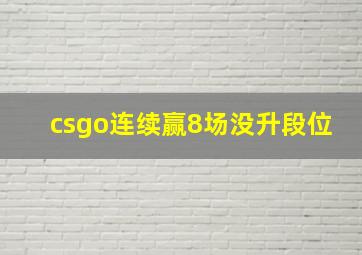 csgo连续赢8场没升段位